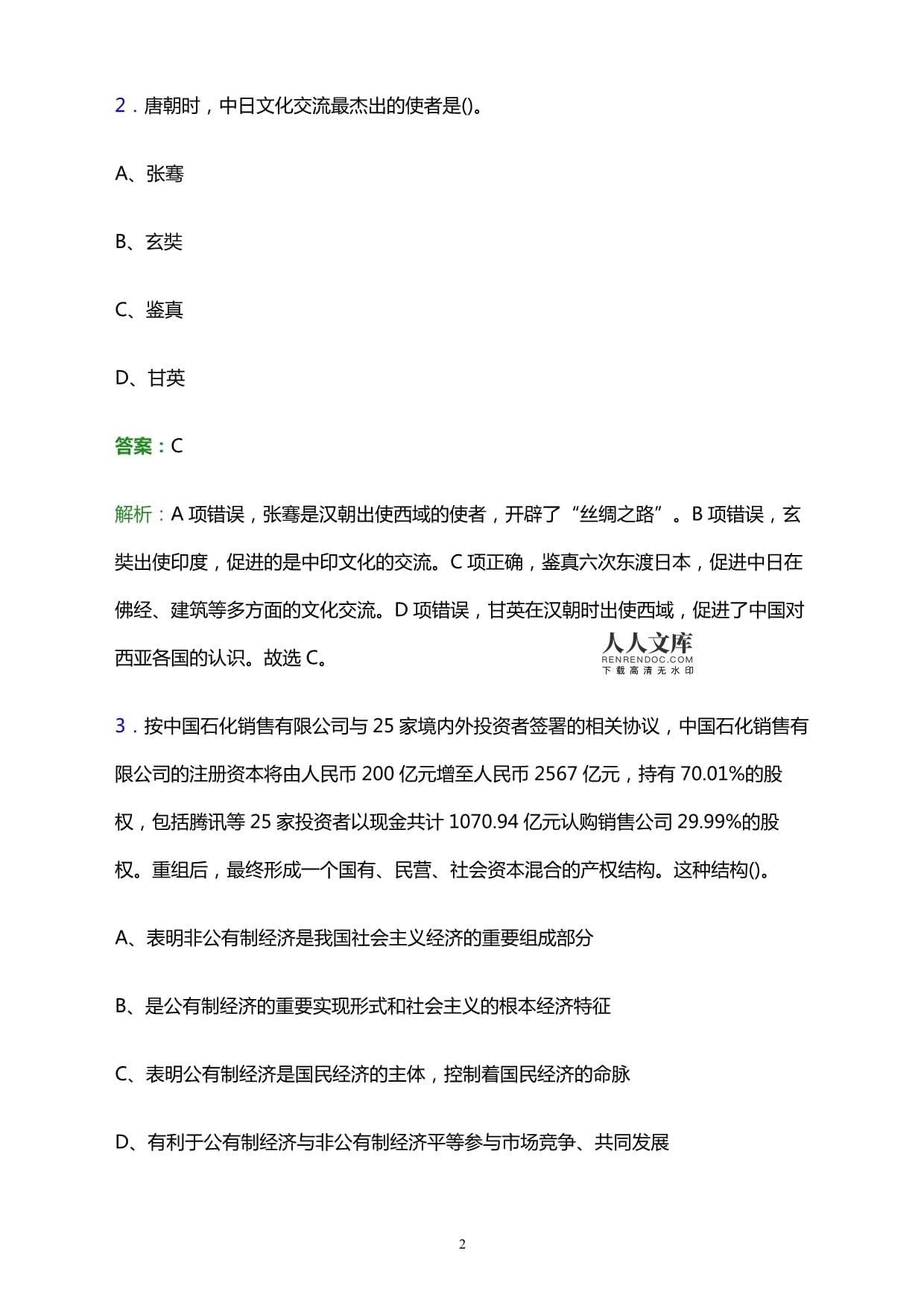 2．唐朝时，中日文化交流最杰出的使者是()。

A、张骞

B、玄奘

C、鉴真

D、甘英

答案：C

解析：A 项错误，张骞是汉朝出使西域的使者，开辟了“丝绸之路”。B 项错误，玄奘出使印度，促进的是中印文化的交流。C 项正确，鉴真六次东渡日本，促进中日在佛经、建筑等多方面的文化交流。D 项错误，甘英在汉朝时出使西域，促进了中国对西亚各国的认识。故选 C。

人人文库
RENRENDOC.COM
下载高清无水印

3．按中国石化销售有限公司与 25 家境内外投资者签署的相关协议，中国石化销售有限公司的注册资本将由人民币 200 亿元增至人民币 2567 亿元，持有 70.01%的股权，包括腾讯等 25 家投资者以现金共计 1070.94 亿元认购销售公司 29.99%的股权。重组后，最终形成一个国有、民营、社会资本混合的产权结构。这种结构()。

A、表明非公有制经济是我国社会主义经济的重要组成部分

B、是公有制经济的重要实现形式和社会主义的根本经济特征

C、表明公有制经济是国民经济的主体，控制着国民经济的命脉

D、有利于公有制经济与非公有制经济平等参与市场竞争、共同发展

2